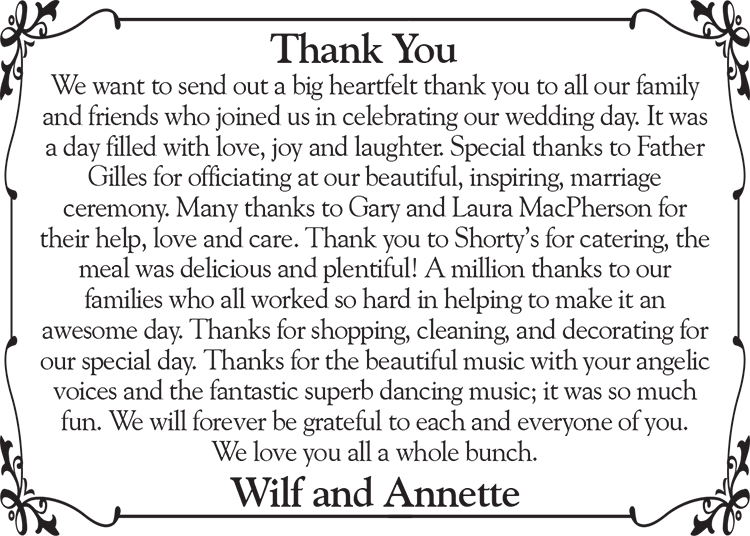 Thank You

We want to send out a big heartfelt thank you to all our family and friends who joined us in celebrating our wedding day. It was a day filled with love, joy and laughter. Special thanks to Father Gilles for officiating at our beautiful, inspiring, marriage ceremony. Many thanks to Gary and Laura MacPherson for their help, love and care. Thank you to Shorty's for catering, the meal was delicious and plentiful! A million thanks to our families who all worked so hard in helping to make it an awesome day. Thanks for shopping, cleaning, and decorating for our special day. Thanks for the beautiful music with your angelic voices and the fantastic superb dancing music; it was so much fun. We will forever be grateful to each and everyone of you. We love you all a whole bunch.

Wilf and Annette